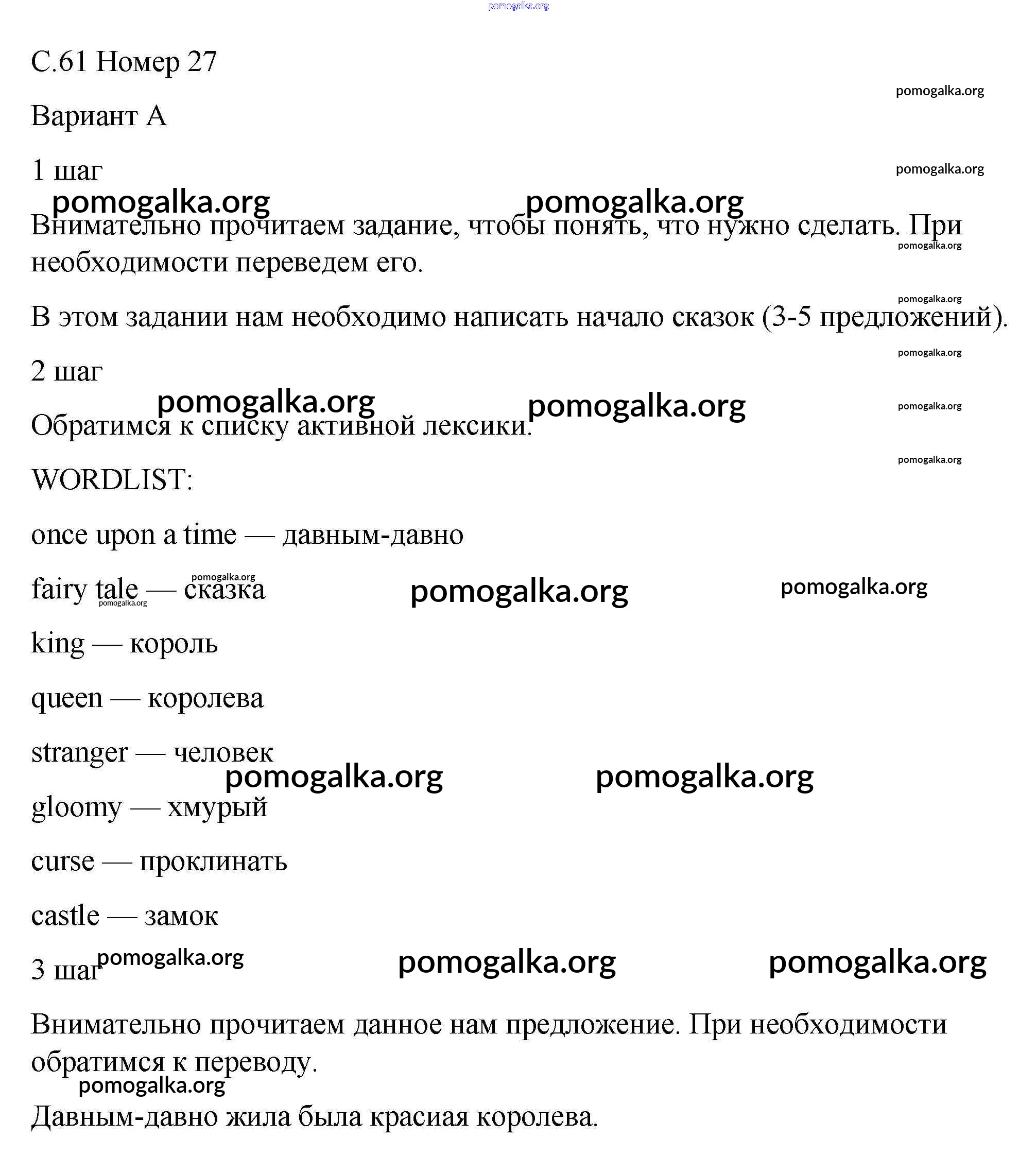 pomogalka.org

С.61 Номер 27

pomogalka.org

Вариант А

1 шаг

pomogalka.org

pomogalka.org pomogalka.org

Внимательно прочитаем задание, чтобы понять, что нужно сделать. При необходимости переведем его.

pomogalka.org

pomogalka.org

В этом задании нам необходимо написать начало сказок (3-5 предложений).

pomogalka.org

2 шаг

pomogalka.org pomogalka.org

pomogalka.org

Обратимся к списку активной лексики.

pomogalka.org

WORDLIST:

once upon a time — давным-давно

pomogalka.org

fairy tale — сказка

pomogalka.org

pomogalka.org pomogalka.org

king — король

queen — королева

stranger — человек

pomogalka.org pomogalka.org

gloomy — хмурый

curse — проклинать

castle — замок

3 шаг

pomogalka.org pomogalka.org pomogalka.org

Внимательно прочитаем данное нам предложение. При необходимости обратимся к переводу.

pomogalka.org

Давным-давно жила была красиая королева.